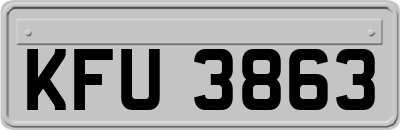 KFU 3863